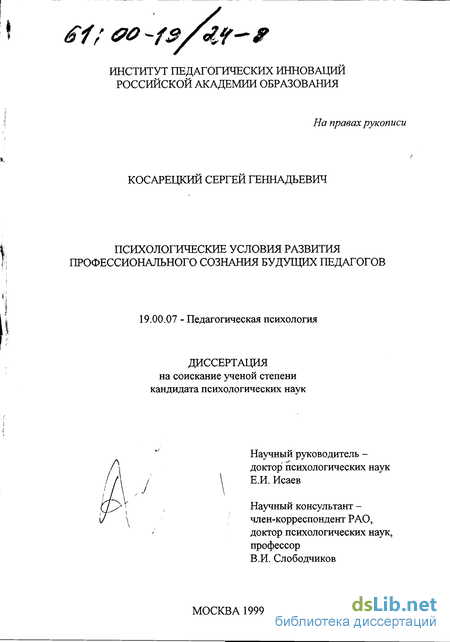 61:00-19/24-8

ИНСТИТУТ ПЕДАГОГИЧЕСКИХ ИННОВАЦИЙ
РОССИЙСКОЙ АКАДЕМИИ ОБРАЗОВАНИЯ

На правах рукописи

КОСАРЕЦКИЙ СЕРГЕЙ ГЕННАДЬЕВИЧ

ПСИХОЛОГИЧЕСКИЕ УСЛОВИЯ РАЗВИТИЯ
ПРОФЕССИОНАЛЬНОГО СОЗНАНИЯ БУДУЩИХ ПЕДАГОГОВ

19.00.07 - Педагогическая психология

ДИССЕРТАЦИЯ
на соискание ученой степени
кандидата психологических наук

Научный руководитель –
доктор психологических наук
Е.И. Исаев

Научный консультант –
член-корреспондент РАО,
доктор психологических наук,
профессор
В.И. Слободчиков

МОСКВА 1999

dsLib.net
библиотека диссертаций